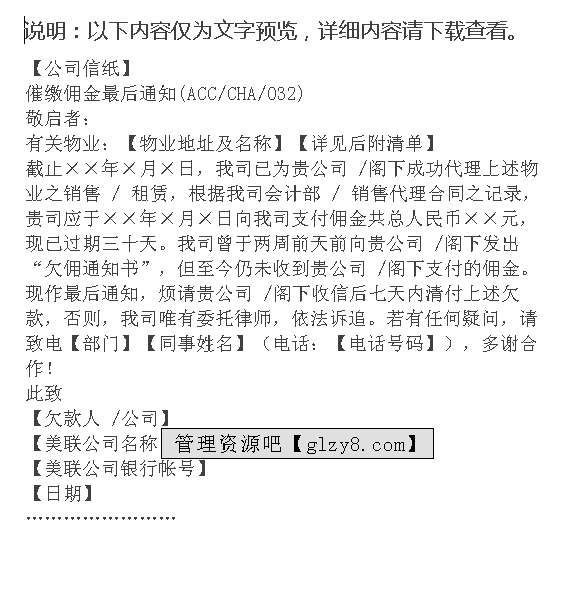 说明：以下内容仅为文字预览，详细内容请下载查看。

【公司信纸】
催缴佣金最后通知(ACC/CHA/032)
敬启者：
有关物业：【物业地址及名称】【详见后附清单】
截止××年×月×日，我司已为贵公司 /阁下成功代理上述物业之销售 / 租赁，根据我司会计部 / 销售代理合同之记录，贵司应于××年×月×日向我司支付佣金共总人民币××元，现已过期三十天。我司曾于两周前天前向贵公司 /阁下发出“欠佣通知书”，但至今仍未收到贵公司 /阁下支付的佣金。现作最后通知，烦请贵公司 /阁下收信后七天内清付上述欠款，否则，我司唯有委托律师，依法诉追。若有任何疑问，请致电【部门】【同事姓名】（电话：【电话号码】），多谢合作！
此致
【欠款人 /公司】
【美联公司名称 管理资源吧【glzy8.com】
【美联公司银行帐号】
【日期】
........................